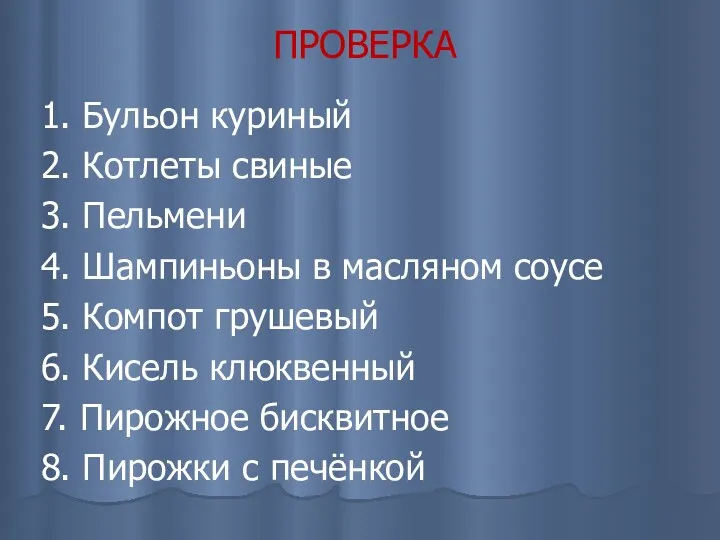 ПРОВЕРКА

1. Бульон куриный
2. Котлеты свиные
3. Пельмени
4. Шампиньоны в масляном соусе
5. Компот грушевый
6. Кисель клюквенный
7. Пирожное бисквитное
8. Пирожки с печёнкой